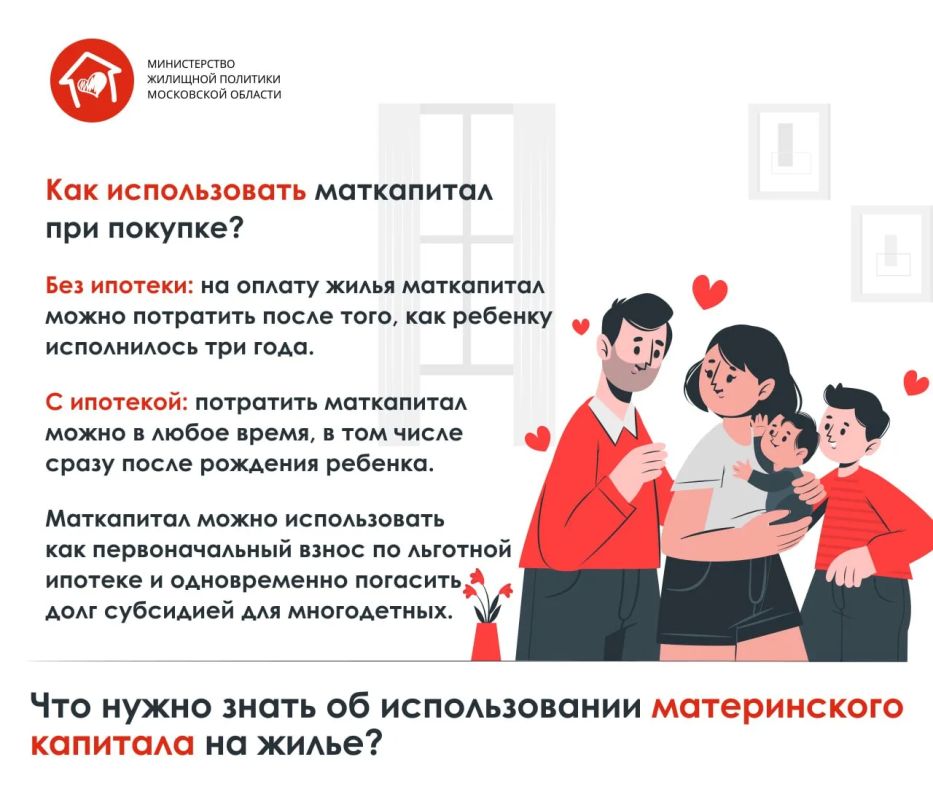 МИНИСТЕРСТВО
ЖИЛИЩНОЙ ПОЛИТИКИ
МОСКОВСКОЙ ОБЛАСТИ

Как использовать маткапитал при покупке?

Без ипотеки: на оплату жилья маткапитал можно потратить после того, как ребенку исполнилось три года.

С ипотекой: потратить маткапитал можно в любое время, в том числе сразу после рождения ребенка.

Маткапитал можно использовать как первоначальный взнос по льготной ипотеке и одновременно погасить долг субсидией для многодетных.

Что нужно знать об использовании материнского капитала на жилье?